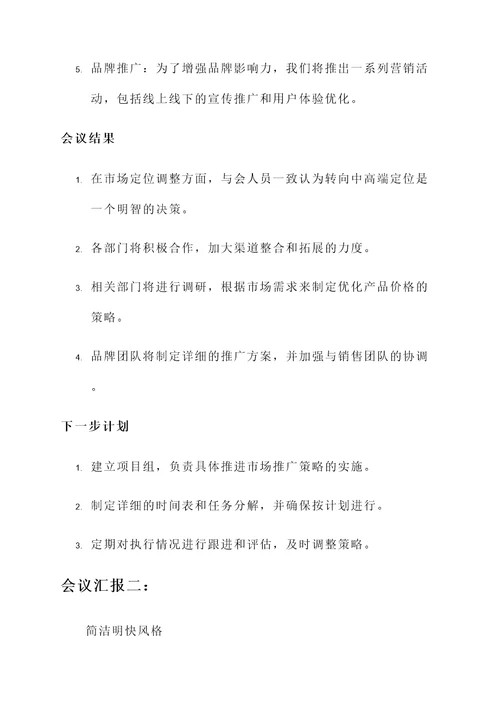 5. 品牌推广：为了增强品牌影响力，我们将推出一系列营销活动，包括线上线下的宣传推广和用户体验优化。

会议结果

1. 在市场定位调整方面，与会人员一致认为转向中高端定位是一个明智的决策。

2. 各部门将积极合作，加大渠道整合和拓展的力度。

3. 相关部门将进行调研，根据市场需求来制定优化产品价格的策略。

4. 品牌团队将制定详细的推广方案，并加强与销售团队的协调。

下一步计划

1. 建立项目组，负责具体推进市场推广策略的实施。

2. 制定详细的时间表和任务分解，并确保按计划进行。

3. 定期对执行情况进行跟进和评估，及时调整策略。

会议汇报二：

简洁明快风格